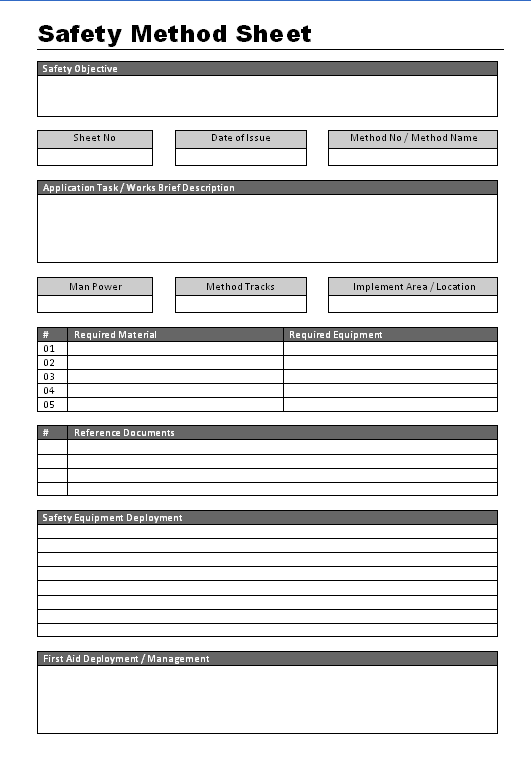 Safety Method Sheet

Safety Objective

| Sheet No | Date of Issue | Method No / Method Name |
|---|---|---|
| | | |

Application Task / Works Brief Description

| Man Power | Method Tracks | Implement Area / Location |
|---|---|---|
| | | |

| # | Required Material | Required Equipment |
|---|---|---|
| 01 | | |
| 02 | | |
| 03 | | |
| 04 | | |
| 05 | | |

| # | Reference Documents |
|---|---|
| | |
| | |
| | |
| | |

Safety Equipment Deployment

First Aid Deployment / Management